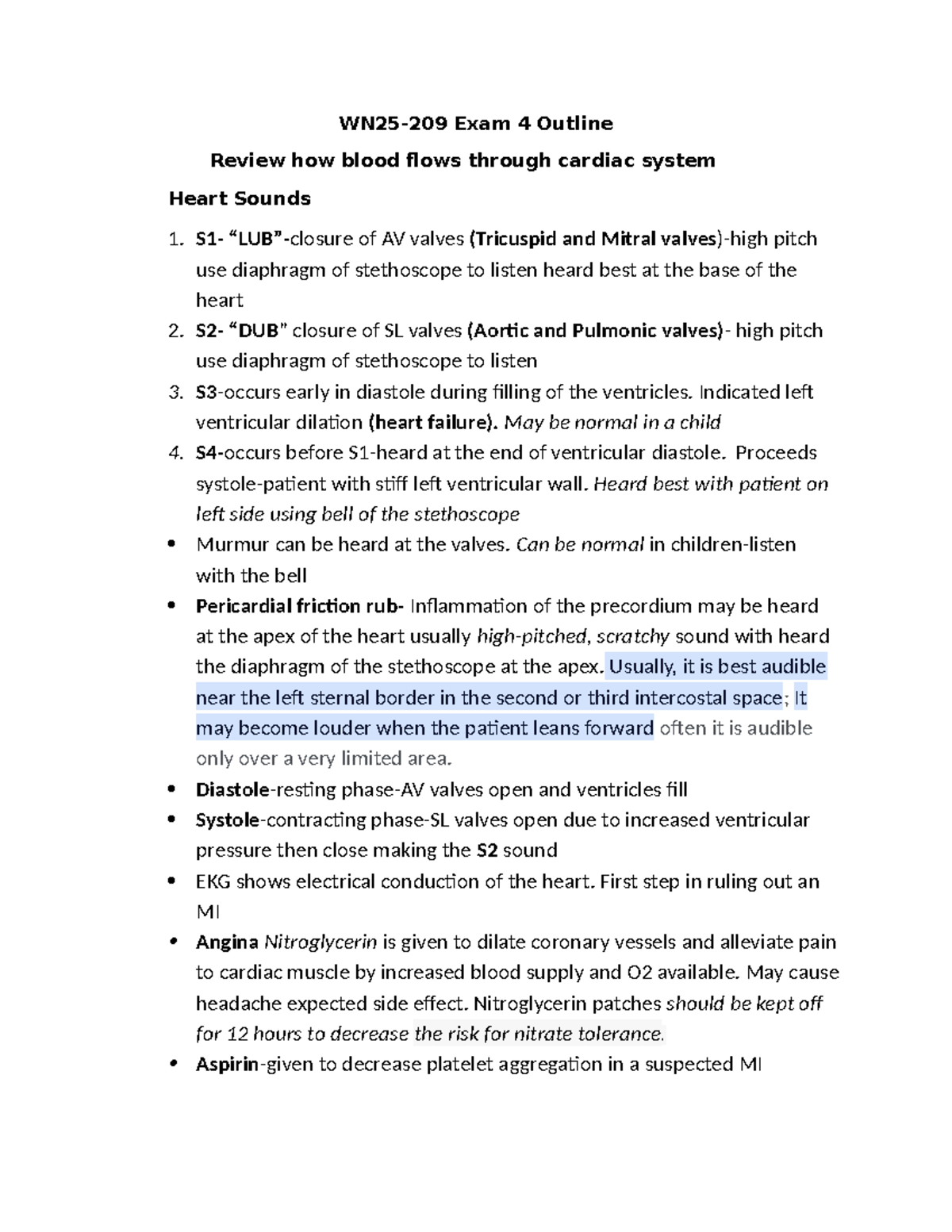 WN25-209 Exam 4 Outline

Review how blood flows through cardiac system

Heart Sounds

1. S1- "LUB"-closure of AV valves (Tricuspid and Mitral valves)-high pitch use diaphragm of stethoscope to listen heard best at the base of the heart
2. S2- "DUB" closure of SL valves (Aortic and Pulmonic valves)- high pitch use diaphragm of stethoscope to listen
3. S3-occurs early in diastole during filling of the ventricles. Indicated left ventricular dilation (heart failure). May be normal in a child
4. S4-occurs before S1-heard at the end of ventricular diastole. Proceeds systole-patient with stiff left ventricular wall. Heard best with patient on left side using bell of the stethoscope

• Murmur can be heard at the valves. Can be normal in children-listen with the bell
• Pericardial friction rub- Inflammation of the precordium may be heard at the apex of the heart usually high-pitched, scratchy sound with heard the diaphragm of the stethoscope at the apex. Usually, it is best audible near the left sternal border in the second or third intercostal space; It may become louder when the patient leans forward often it is audible only over a very limited area.
• Diastole-resting phase-AV valves open and ventricles fill
• Systole-contracting phase-SL valves open due to increased ventricular pressure then close making the S2 sound
• EKG shows electrical conduction of the heart. First step in ruling out an MI
• Angina Nitroglycerin is given to dilate coronary vessels and alleviate pain to cardiac muscle by increased blood supply and O2 available. May cause headache expected side effect. Nitroglycerin patches should be kept off for 12 hours to decrease the risk for nitrate tolerance.
• Aspirin-given to decrease platelet aggregation in a suspected MI